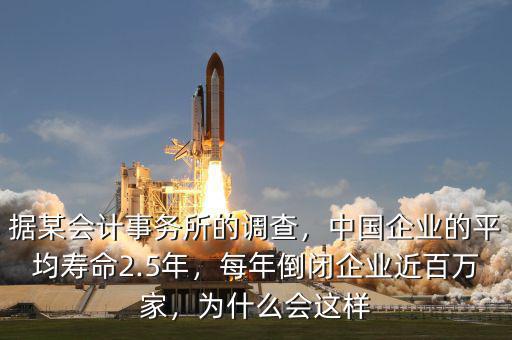 据某会计事务所的调查，中国企业的平均寿命2.5年，每年倒闭企业近百万家，为什么会这样